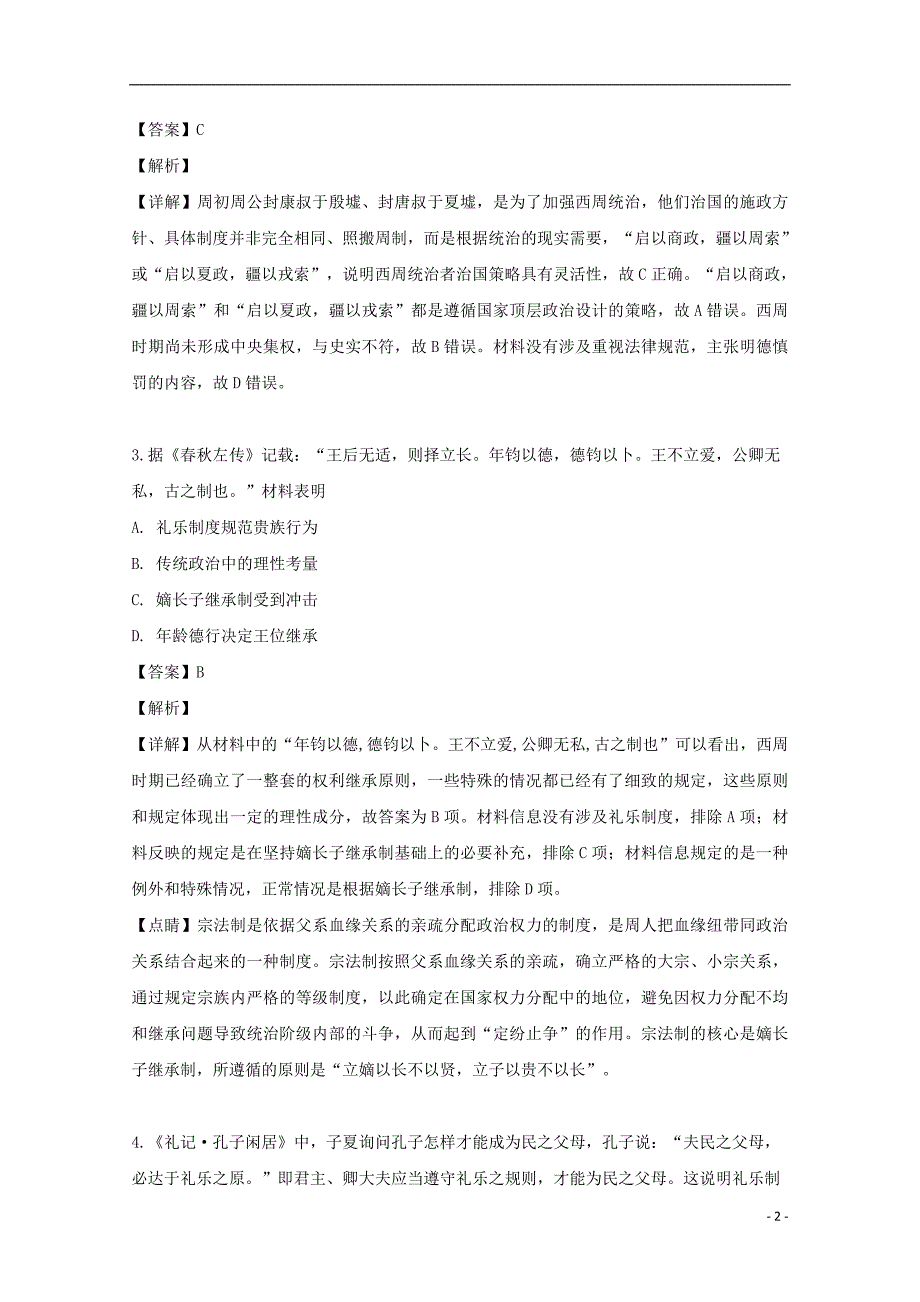 【答案】C

【解析】

【详解】周初周公封康叔于殷墟、封唐叔于夏墟，是为了加强西周统治，他们治国的施政方针、具体制度并非完全相同、照搬周制，而是根据统治的现实需要，“启以商政，疆以周索”或“启以夏政，疆以戎索”，说明西周统治者治国策略具有灵活性，故C正确。“启以商政，疆以周索”和“启以夏政，疆以戎索”都是遵循国家顶层政治设计的策略，故A错误。西周时期尚未形成中央集权，与史实不符，故B错误。材料没有涉及重视法律规范，主张明德慎罚的内容，故D错误。

3.据《春秋左传》记载：“王后无适，则择立长。年钧以德，德钧以卜。王不立爱，公卿无私，古之制也。”材料表明

A. 礼乐制度规范贵族行为

B. 传统政治中的理性考量

C. 嫡长子继承制受到冲击

D. 年龄德行决定王位继承

【答案】B

【解析】

【详解】从材料中的“年钧以德,德钧以卜。王不立爱,公卿无私,古之制也”可以看出，西周时期已经确立了一整套的权利继承原则，一些特殊的情况都已经有了细致的规定，这些原则和规定体现出一定的理性成分，故答案为B项。材料信息没有涉及礼乐制度，排除A项；材料反映的规定是在坚持嫡长子继承制基础上的必要补充，排除C项；材料信息规定的是一种例外和特殊情况，正常情况是根据嫡长子继承制，排除D项。

【点睛】宗法制是依据父系血缘关系的亲疏分配政治权力的制度，是周人把血缘纽带同政治关系结合起来的一种制度。宗法制按照父系血缘关系的亲疏，确立严格的大宗、小宗关系，通过规定宗族内严格的等级制度，以此确定在国家权力分配中的地位，避免因权力分配不均和继承问题导致统治阶级内部的斗争，从而起到“定纷止争”的作用。宗法制的核心是嫡长子继承制，所遵循的原则是“立嫡以长不以贤，立子以贵不以长”。

4.《礼记·孔子闲居》中，子夏询问孔子怎样才能成为民之父母，孔子说：“夫民之父母，必达于礼乐之原。”即君主、卿大夫应当遵守礼乐之规则，才能为民之父母。这说明礼乐制

- 2 -